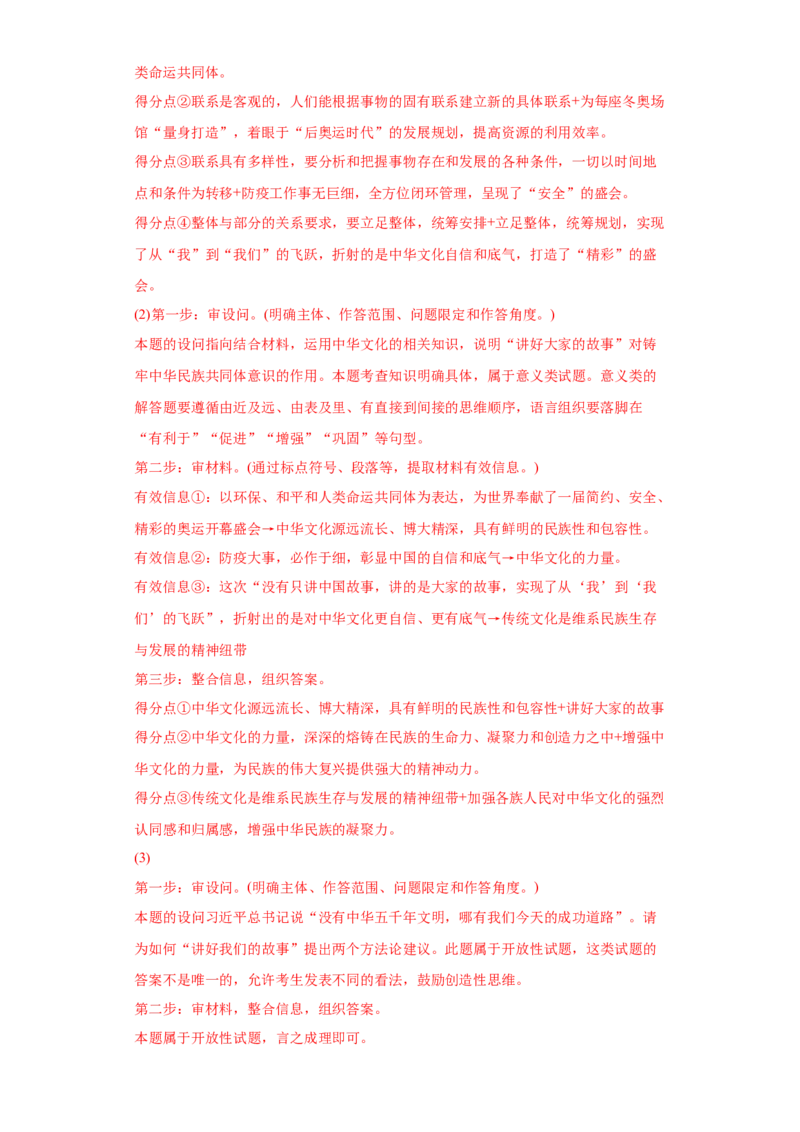 类命运共同体。

得分点②联系是客观的，人们能根据事物的固有联系建立新的具体联系+为每座冬奥场馆“量身打造”，着眼于“后奥运时代”的发展规划，提高资源的利用效率。

得分点③联系具有多样性，要分析和把握事物存在和发展的各种条件，一切以时间地点和条件为转移+防疫工作事无巨细，全方位闭环管理，呈现了“安全”的盛会。

得分点④整体与部分的关系要求，要立足整体，统筹安排+立足整体，统筹规划，实现了从“我”到“我们”的飞跃，折射的是中华文化自信和底气，打造了“精彩”的盛会。

(2)第一步：审设问。(明确主体、作答范围、问题限定和作答角度。)

本题的设问指向结合材料，运用中华文化的相关知识，说明“讲好大家的故事”对铸牢中华民族共同体意识的作用。本题考查知识明确具体，属于意义类试题。意义类的解答题要遵循由近及远、由表及里、有直接到间接的思维顺序，语言组织要落脚在“有利于”“促进”“增强”“巩固”等句型。

第二步：审材料。(通过标点符号、段落等，提取材料有效信息。)

有效信息①：以环保、和平和人类命运共同体为表达，为世界奉献了一届简约、安全、精彩的奥运开幕盛会→中华文化源远流长、博大精深，具有鲜明的民族性和包容性。

有效信息②：防疫大事，必作于细，彰显中国的自信和底气→中华文化的力量。

有效信息③：这次“没有只讲中国故事，讲的是大家的故事，实现了从‘我’到‘我们’的飞跃”，折射出的是对中华文化更自信、更有底气→传统文化是维系民族生存与发展的精神纽带

第三步：整合信息，组织答案。

得分点①中华文化源远流长、博大精深，具有鲜明的民族性和包容性+讲好大家的故事

得分点②中华文化的力量，深深的熔铸在民族的生命力、凝聚力和创造力之中+增强中华文化的力量，为民族的伟大复兴提供强大的精神动力。

得分点③传统文化是维系民族生存与发展的精神纽带+加强各族人民对中华文化的强烈认同感和归属感，增强中华民族的凝聚力。

(3)

第一步：审设问。(明确主体、作答范围、问题限定和作答角度。)

本题的设问习近平总书记说“没有中华五千年文明，哪有我们今天的成功道路”。请为如何“讲好我们的故事”提出两个方法论建议。此题属于开放性试题，这类试题的答案不是唯一的，允许考生发表不同的看法，鼓励创造性思维。

第二步：审材料，整合信息，组织答案。

本题属于开放性试题，言之成理即可。